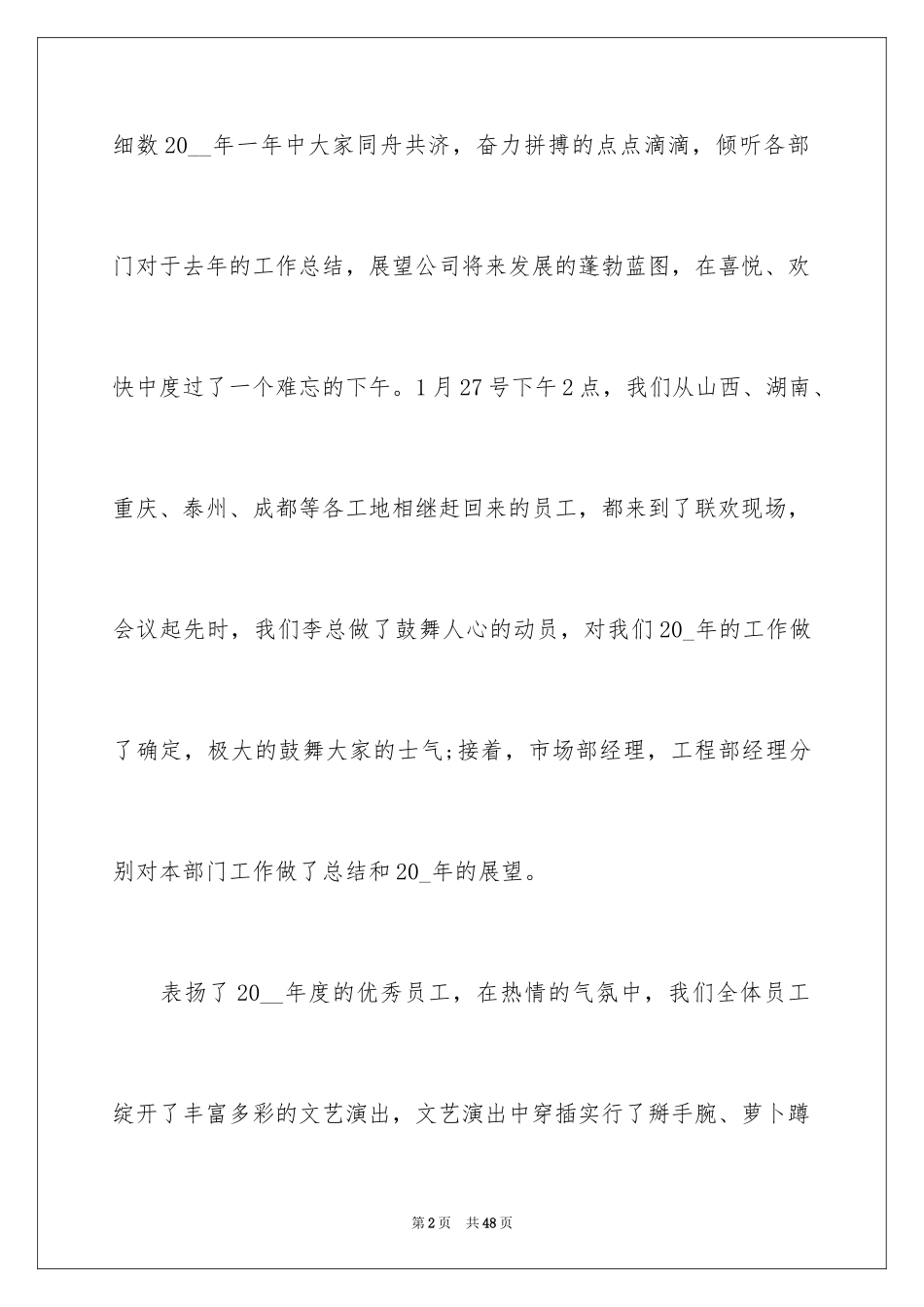 细数20__年一年中大家同舟共济，奋力拼搏的点点滴滴，倾听各部门对于去年的工作总结，展望公司将来发展的蓬勃蓝图，在喜悦、欢快中度过了一个难忘的下午。1月27号下午2点，我们从山西、湖南、重庆、泰州、成都等各工地相继赶回来的员工，都来到了联欢现场，会议起先时，我们李总做了鼓舞人心的动员，对我们20_年的工作做了确定，极大的鼓舞大家的士气;接着，市场部经理，工程部经理分别对本部门工作做了总结和20_年的展望。

表扬了20__年度的优秀员工，在热情的气氛中，我们全体员工绽开了丰富多彩的文艺演出，文艺演出中穿插实行了掰手腕、萝卜蹲

第2页 共48页